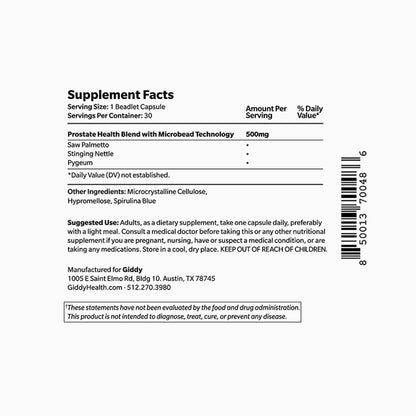 Supplement Facts
Serving Size: 1 Beadlet Capsule
Servings Per Container: 30

| | Amount Per Serving | % Daily Value* |
|---|---|---|
| Prostate Health Blend with Microbead Technology | 500mg | |
| Saw Palmetto | * | |
| Stinging Nettle | * | |
| Pygeum | * | |

*Daily Value (DV) not established.

Other Ingredients: Microcrystalline Cellulose, Hypromellose, Spirulina Blue

Suggested Use: Adults, as a dietary supplement, take one capsule daily, preferably with a light meal. Consult a medical doctor before taking this or any other nutritional supplement if you are pregnant, nursing, have or suspect a medical condition, or are taking any medications. Store in a cool, dry place. KEEP OUT OF REACH OF CHILDREN.

Manufactured for Giddy
1005 E Saint Elmo Rd, Bldg 10. Austin, TX 78745
GiddyHealth.com · 512.270.3980

†These statements have not been evaluated by the food and drug administration. This product is not intended to diagnose, treat, cure, or prevent any disease.

8 50013 70048 6